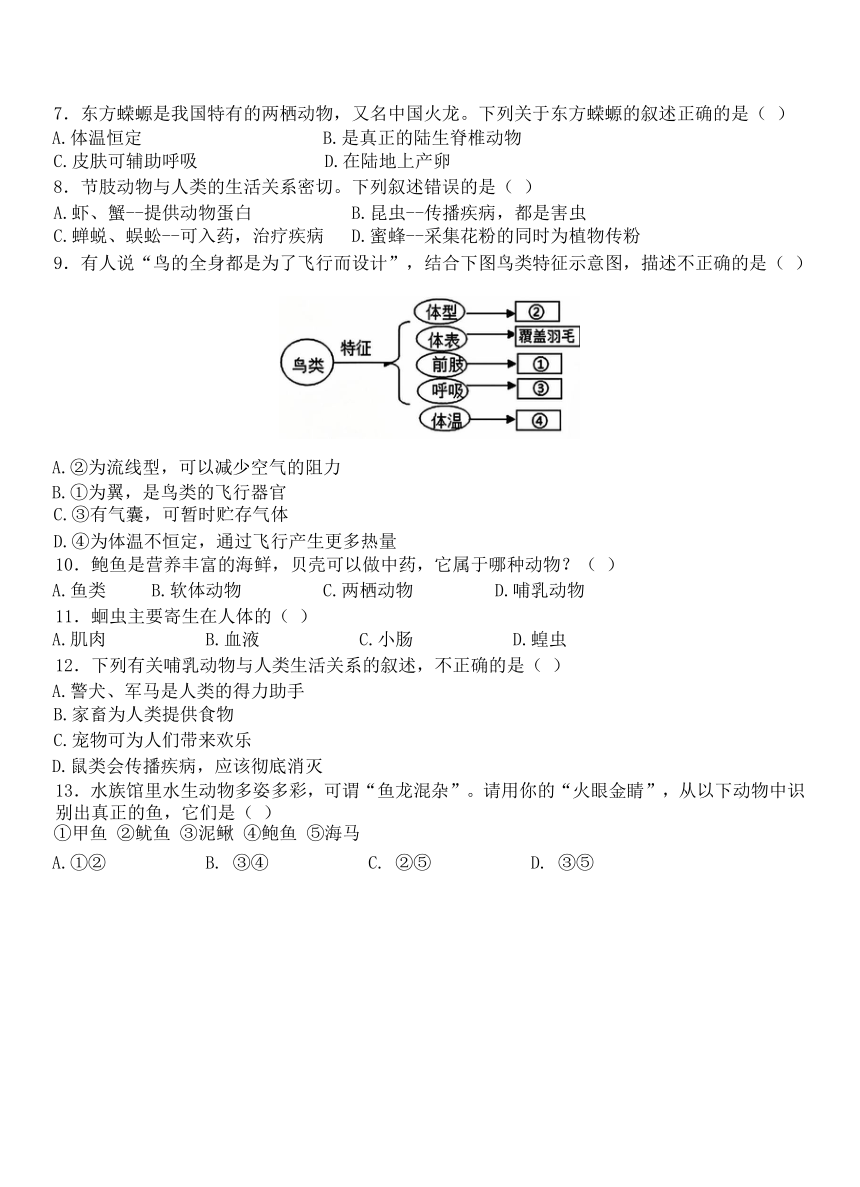 7．东方蝾螈是我国特有的两栖动物，又名中国火龙。下列关于东方蝾螈的叙述正确的是（ ）
A.体温恒定　B.是真正的陆生脊椎动物
C.皮肤可辅助呼吸　D.在陆地上产卵
8．节肢动物与人类的生活关系密切。下列叙述错误的是（ ）
A.虾、蟹--提供动物蛋白　B.昆虫--传播疾病，都是害虫
C.蝉蜕、蜈蚣--可入药，治疗疾病　D.蜜蜂--采集花粉的同时为植物传粉
9．有人说“鸟的全身都是为了飞行而设计”，结合下图鸟类特征示意图，描述不正确的是（ ）

鸟类
特征
体型 ②
体表 覆盖羽毛
前肢 ①
呼吸 ③
体温 ④

A.②为流线型，可以减少空气的阻力
B.①为翼，是鸟类的飞行器官
C.③有气囊，可暂时贮存气体
D.④为体温不恒定，通过飞行产生更多热量
10．鲍鱼是营养丰富的海鲜，贝壳可以做中药，它属于哪种动物？（ ）
A.鱼类　B.软体动物　C.两栖动物　D.哺乳动物
11．蛔虫主要寄生在人体的（ ）
A.肌肉　B.血液　C.小肠　D.蝗虫
12．下列有关哺乳动物与人类生活关系的叙述，不正确的是（ ）
A.警犬、军马是人类的得力助手
B.家畜为人类提供食物
C.宠物可为人们带来欢乐
D.鼠类会传播疾病，应该彻底消灭
13．水族馆里水生动物多姿多彩，可谓“鱼龙混杂”。请用你的“火眼金睛”，从以下动物中识别出真正的鱼，它们是（ ）
①甲鱼 ②鱿鱼 ③泥鳅 ④鲍鱼 ⑤海马
A.①②　B. ③④　C. ②⑤　D. ③⑤